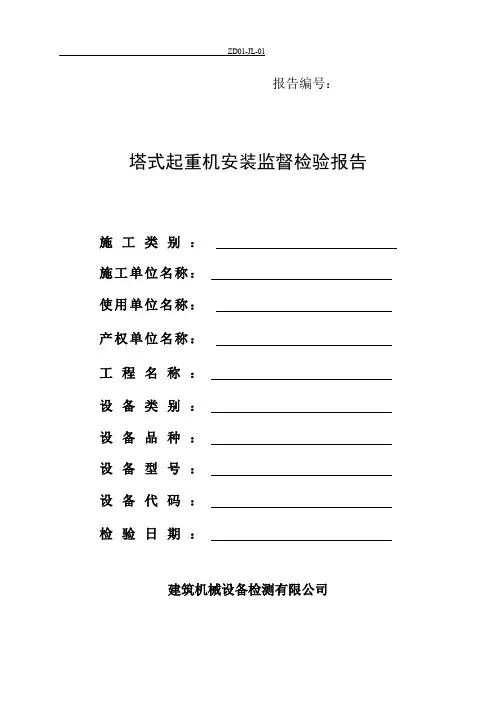 ZD01-JL-01

报告编号：

塔式起重机安装监督检验报告

施 工 类 别 ：

施工单位名称：

使用单位名称：

产权单位名称：

工 程 名 称 ：

设 备 类 别 ：

设 备 品 种 ：

设 备 型 号 ：

设 备 代 码 ：

检 验 日 期 ：

建筑机械设备检测有限公司